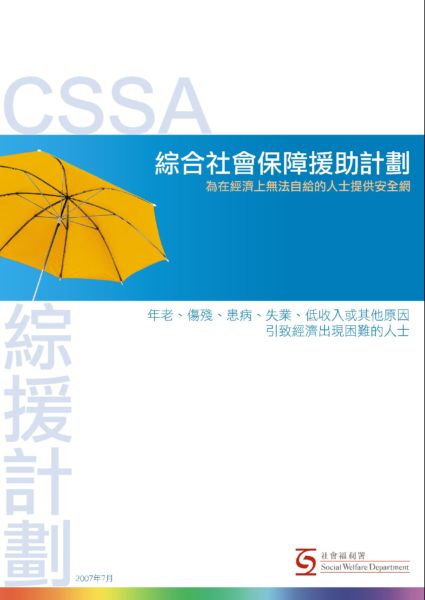 CSSA

綜合社會保障援助計劃
為在經濟上無法自給的人士提供安全網

年老、傷殘、患病、失業、低收入或其他原因引致經濟出現困難的人士

綜援計劃

2007年7月

社會福利署
Social Welfare Department